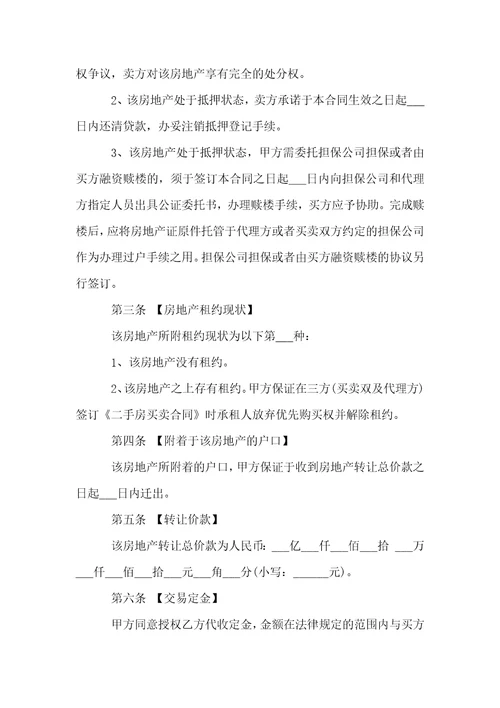 权争议，卖方对该房地产享有完全的处分权。

2、该房地产处于抵押状态，卖方承诺于本合同生效之日起___日内还清贷款，办妥注销抵押登记手续。

3、该房地产处于抵押状态，甲方需委托担保公司担保或者由买方融资赎楼的，须于签订本合同之日起___日内向担保公司和代理方指定人员出具公证委托书，办理赎楼手续，买方应予协助。完成赎楼后，应将房地产证原件托管于代理方或者买卖双方约定的担保公司作为办理过户手续之用。担保公司担保或者由买方融资赎楼的协议另行签订。

第三条 【房地产租约现状】

该房地产所附租约现状为以下第___种：

1、该房地产没有租约。

2、该房地产之上存有租约。甲方保证在三方（买卖双及代理方）签订《二手房买卖合同》时承租人放弃优先购买权并解除租约。

第四条 【附着于该房地产的户口】

该房地产所附着的户口，甲方保证于收到房地产转让总价款之日起___日内迁出。

第五条 【转让价款】

该房地产转让总价款为人民币：___亿___仟___佰___拾 ___万___仟___佰___拾___元___角___分（小写：______元）。

第六条 【交易定金】

甲方同意授权乙方代收定金，金额在法律规定的范围内与买方